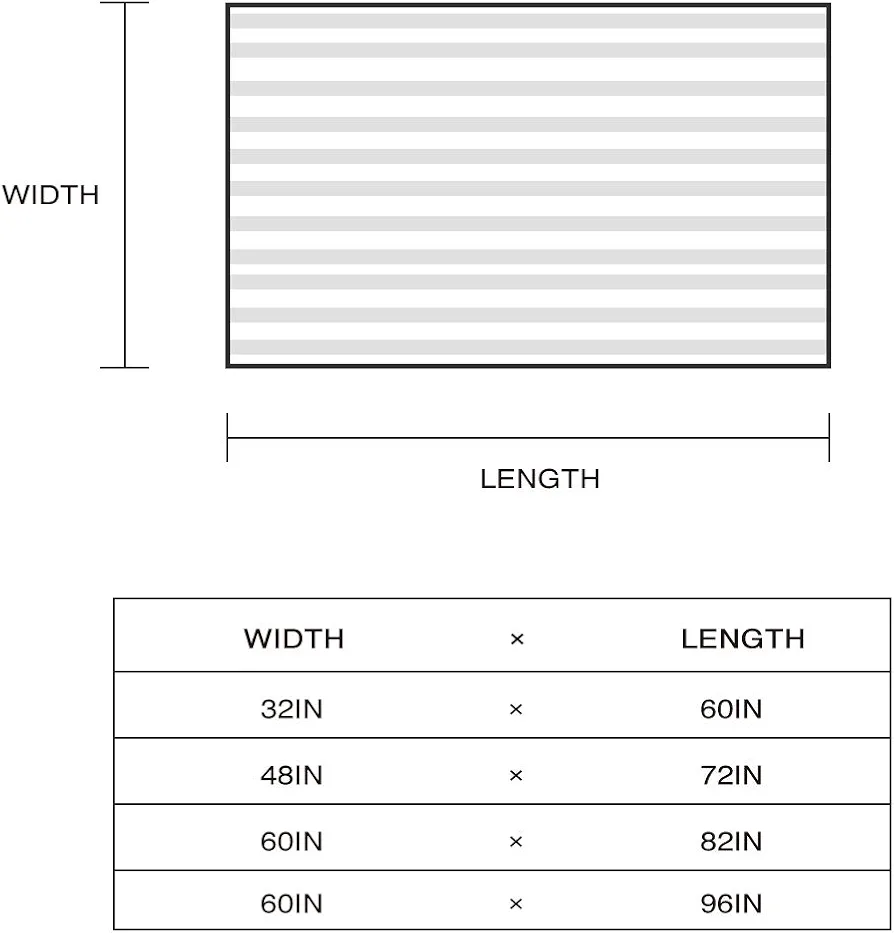 WIDTH

LENGTH

| WIDTH | × | LENGTH |
|---|---|---|
| 32IN | × | 60IN |
| 48IN | × | 72IN |
| 60IN | × | 82IN |
| 60IN | × | 96IN |